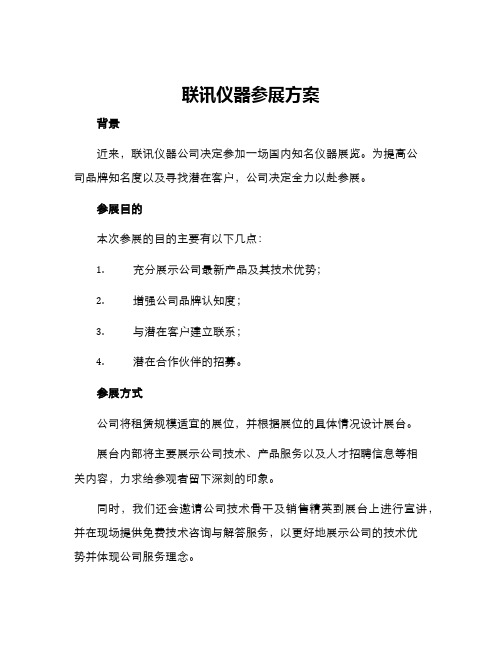 联讯仪器参展方案

背景

近来，联讯仪器公司决定参加一场国内知名仪器展览。为提高公司品牌知名度以及寻找潜在客户，公司决定全力以赴参展。

参展目的

本次参展的目的主要有以下几点：

1. 充分展示公司最新产品及其技术优势；

2. 增强公司品牌认知度；

3. 与潜在客户建立联系；

4. 潜在合作伙伴的招募。

参展方式

公司将租赁规模适宜的展位，并根据展位的具体情况设计展台。

展台内部将主要展示公司技术、产品服务以及人才招聘信息等相关内容，力求给参观者留下深刻的印象。

同时，我们还会邀请公司技术骨干及销售精英到展台上进行宣讲，并在现场提供免费技术咨询与解答服务，以更好地展示公司的技术优势并体现公司服务理念。